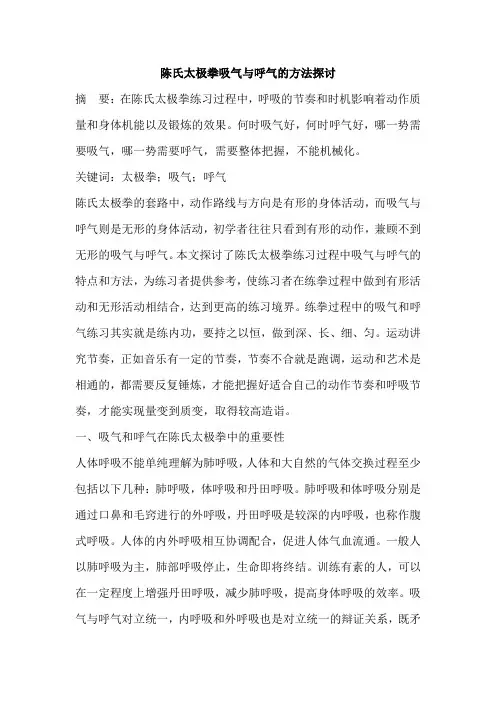 陈氏太极拳吸气与呼气的方法探讨

摘　要：在陈氏太极拳练习过程中，呼吸的节奏和时机影响着动作质量和身体机能以及锻炼的效果。何时吸气好，何时呼气好，哪一势需要吸气，哪一势需要呼气，需要整体把握，不能机械化。

关键词：太极拳；吸气；呼气

陈氏太极拳的套路中，动作路线与方向是有形的身体活动，而吸气与呼气则是无形的身体活动，初学者往往只看到有形的动作，兼顾不到无形的吸气与呼气。本文探讨了陈氏太极拳练习过程中吸气与呼气的特点和方法，为练习者提供参考，使练习者在练拳过程中做到有形活动和无形活动相结合，达到更高的练习境界。练拳过程中的吸气和呼气练习其实就是练内功，要持之以恒，做到深、长、细、匀。运动讲究节奏，正如音乐有一定的节奏，节奏不合就是跑调，运动和艺术是相通的，都需要反复锤炼，才能把握好适合自己的动作节奏和呼吸节奏，才能实现量变到质变，取得较高造诣。

一、吸气和呼气在陈氏太极拳中的重要性

人体呼吸不能单纯理解为肺呼吸，人体和大自然的气体交换过程至少包括以下几种：肺呼吸，体呼吸和丹田呼吸。肺呼吸和体呼吸分别是通过口鼻和毛窍进行的外呼吸，丹田呼吸是较深的内呼吸，也称作腹式呼吸。人体的内外呼吸相互协调配合，促进人体气血流通。一般人以肺呼吸为主，肺部呼吸停止，生命即将终结。训练有素的人，可以在一定程度上增强丹田呼吸，减少肺呼吸，提高身体呼吸的效率。吸气与呼气对立统一，内呼吸和外呼吸也是对立统一的辩证关系，既矛